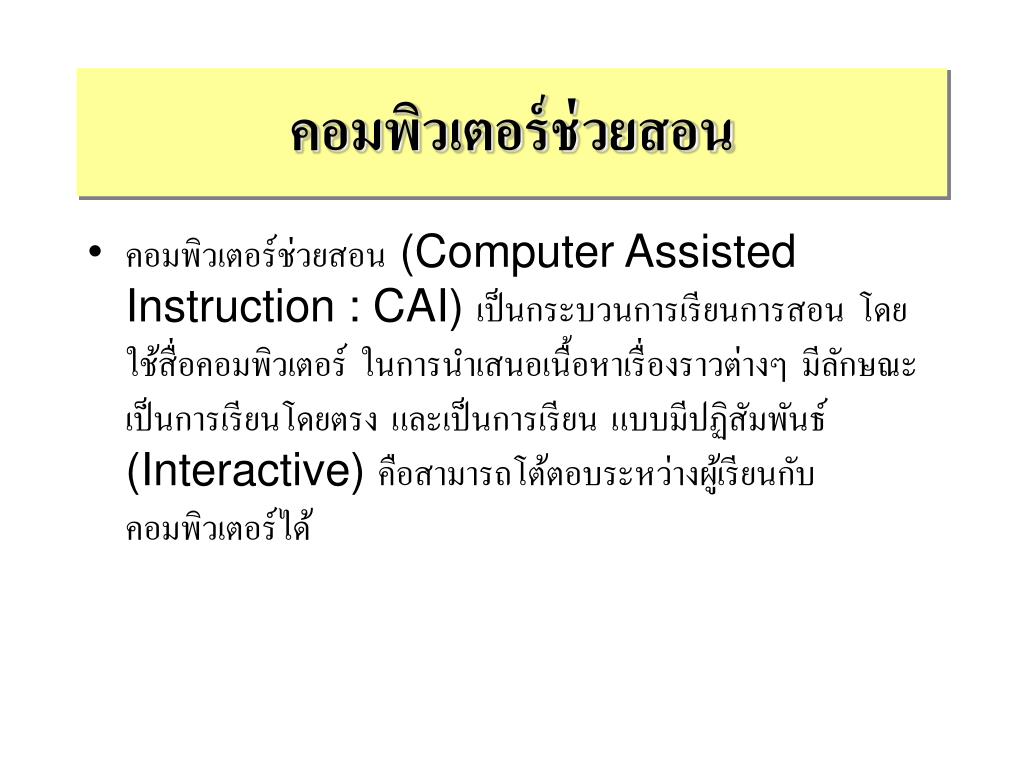 คอมพิวเตอร์ช่วยสอน

• คอมพิวเตอร์ช่วยสอน (Computer Assisted Instruction : CAI) เป็นกระบวนการเรียนการสอน โดยใช้สื่อคอมพิวเตอร์ ในการนำเสนอเนื้อหาเรื่องราวต่างๆ มีลักษณะเป็นการเรียนโดยตรง และเป็นการเรียน แบบมีปฏิสัมพันธ์ (Interactive) คือสามารถโต้ตอบระหว่างผู้เรียนกับคอมพิวเตอร์ได้